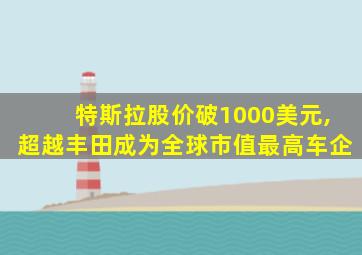 特斯拉股价破1000美元，
超越丰田成为全球市值最高车企